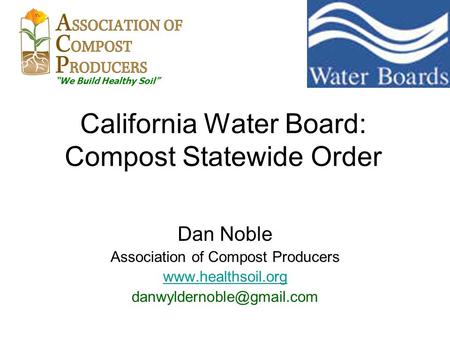 ASSOCIATION OF COMPOST PRODUCERS
"We Build Healthy Soil"

Water Boards

California Water Board: Compost Statewide Order

Dan Noble
Association of Compost Producers
www.healthsoil.org
danwyldernoble@gmail.com